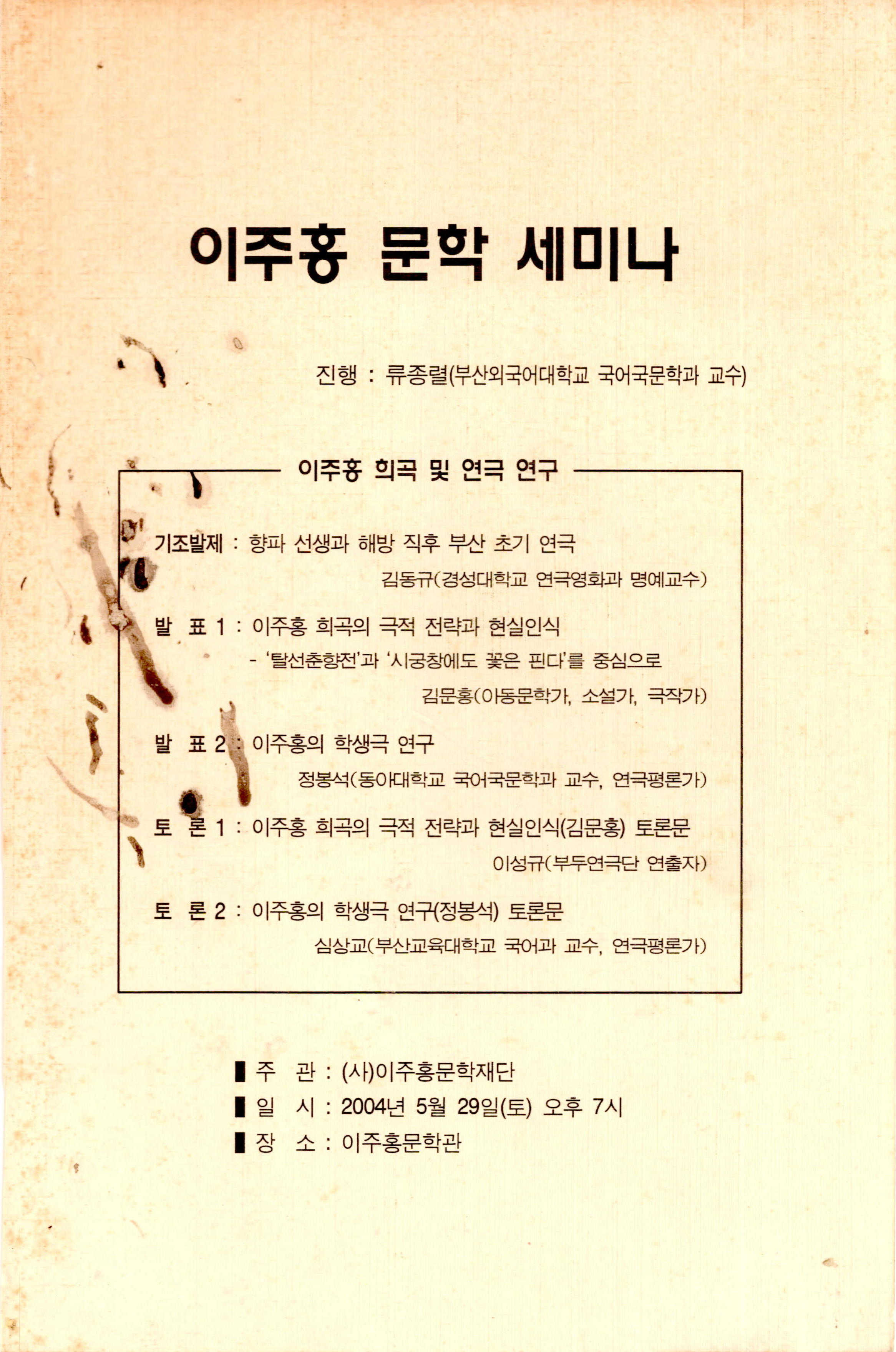 이주홍 문학 세미나

진행 : 류종렬(부산외국어대학교 국어국문학과 교수)

이주홍 희곡 및 연극 연구

기조발제 : 향파 선생과 해방 직후 부산 초기 연극

김동규(경성대학교 연극영화과 명예교수)

발 표 1 : 이주홍 희곡의 극적 전략과 현실인식
- '탈선춘향전'과 '시궁창에도 꽃은 핀다'를 중심으로

김문홍(아동문학가, 소설가, 극작가)

발 표 2 : 이주홍의 학생극 연구

정봉석(동아대학교 국어국문학과 교수, 연극평론가)

토 론 1 : 이주홍 희곡의 극적 전략과 현실인식(김문홍) 토론문

이성규(부두연극단 연출자)

토 론 2 : 이주홍의 학생극 연구(정봉석) 토론문

심상교(부산교육대학교 국어과 교수, 연극평론가)

▌주 관 : (사)이주홍문학재단
▌일 시 : 2004년 5월 29일(토) 오후 7시
▌장 소 : 이주홍문학관